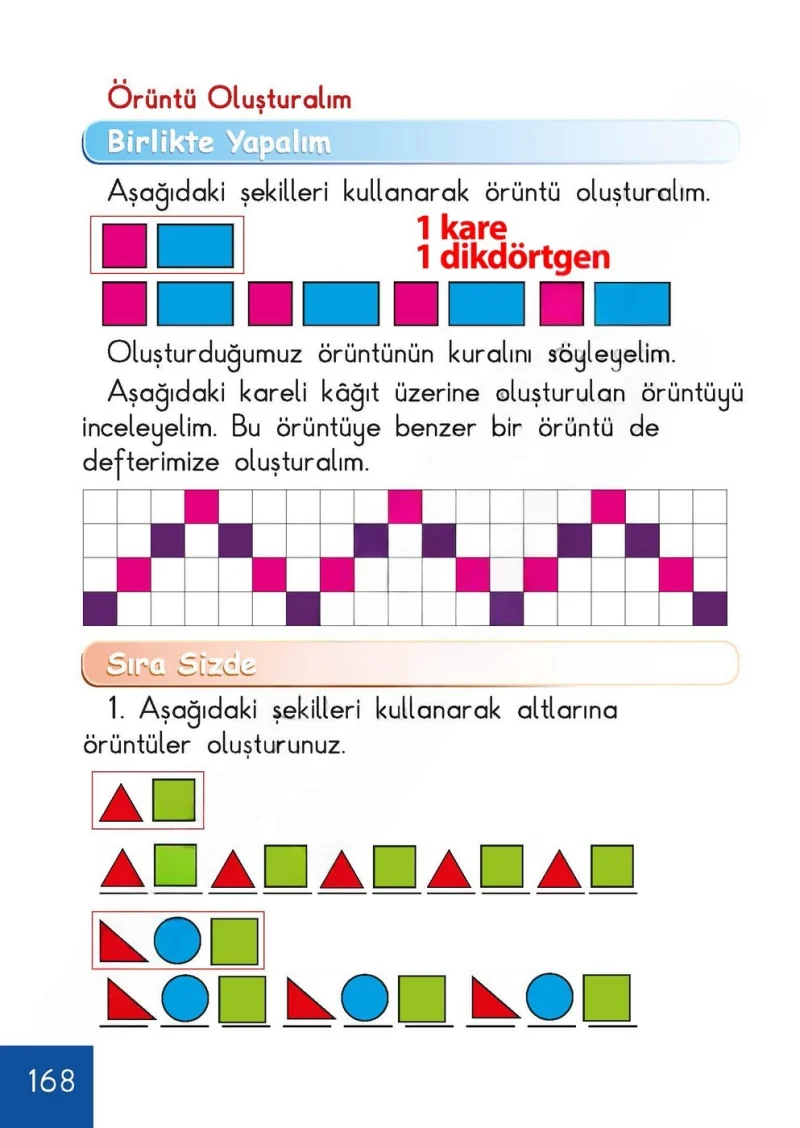 Örüntü Oluşturalım

Birlikte Yapalım

Aşağıdaki şekilleri kullanarak örüntü oluşturalım.

1 kare
1 dikdörtgen

Oluşturduğumuz örüntünün kuralını söyleyelim.

Aşağıdaki kareli kâğıt üzerine oluşturulan örüntüyü inceleyelim. Bu örüntüye benzer bir örüntü de defterimize oluşturalım.

Sıra Sizde

1. Aşağıdaki şekilleri kullanarak altlarına örüntüler oluşturunuz.

168